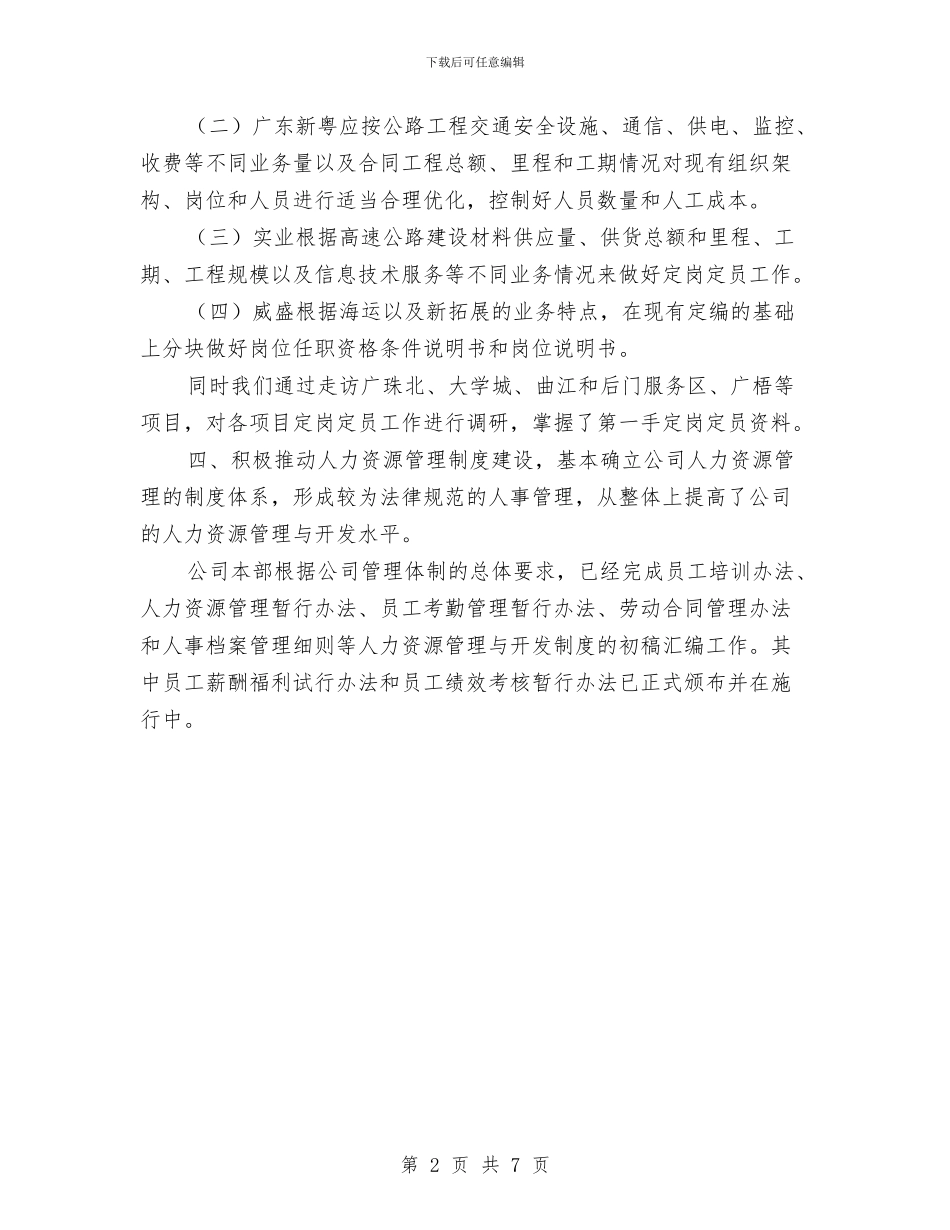 下载后可任意编辑

（二）广东新粤应按公路工程交通安全设施、通信、供电、监控、收费等不同业务量以及合同工程总额、里程和工期情况对现有组织架构、岗位和人员进行适当合理优化，控制好人员数量和人工成本。

（三）实业根据高速公路建设材料供应量、供货总额和里程、工期、工程规模以及信息技术服务等不同业务情况来做好定岗定员工作。

（四）威盛根据海运以及新拓展的业务特点，在现有定编的基础上分块做好岗位任职资格条件说明书和岗位说明书。

同时我们通过走访广珠北、大学城、曲江和后门服务区、广梧等项目，对各项目定岗定员工作进行调研，掌握了第一手定岗定员资料。

四、积极推动人力资源管理制度建设，基本确立公司人力资源管理的制度体系，形成较为法律规范的人事管理，从整体上提高了公司的人力资源管理与开发水平。

公司本部根据公司管理体制的总体要求，已经完成员工培训办法、人力资源管理暂行办法、员工考勤管理暂行办法、劳动合同管理办法和人事档案管理细则等人力资源管理与开发制度的初稿汇编工作。其中员工薪酬福利试行办法和员工绩效考核暂行办法已正式颁布并在施行中。

第 2 页 共 7 页